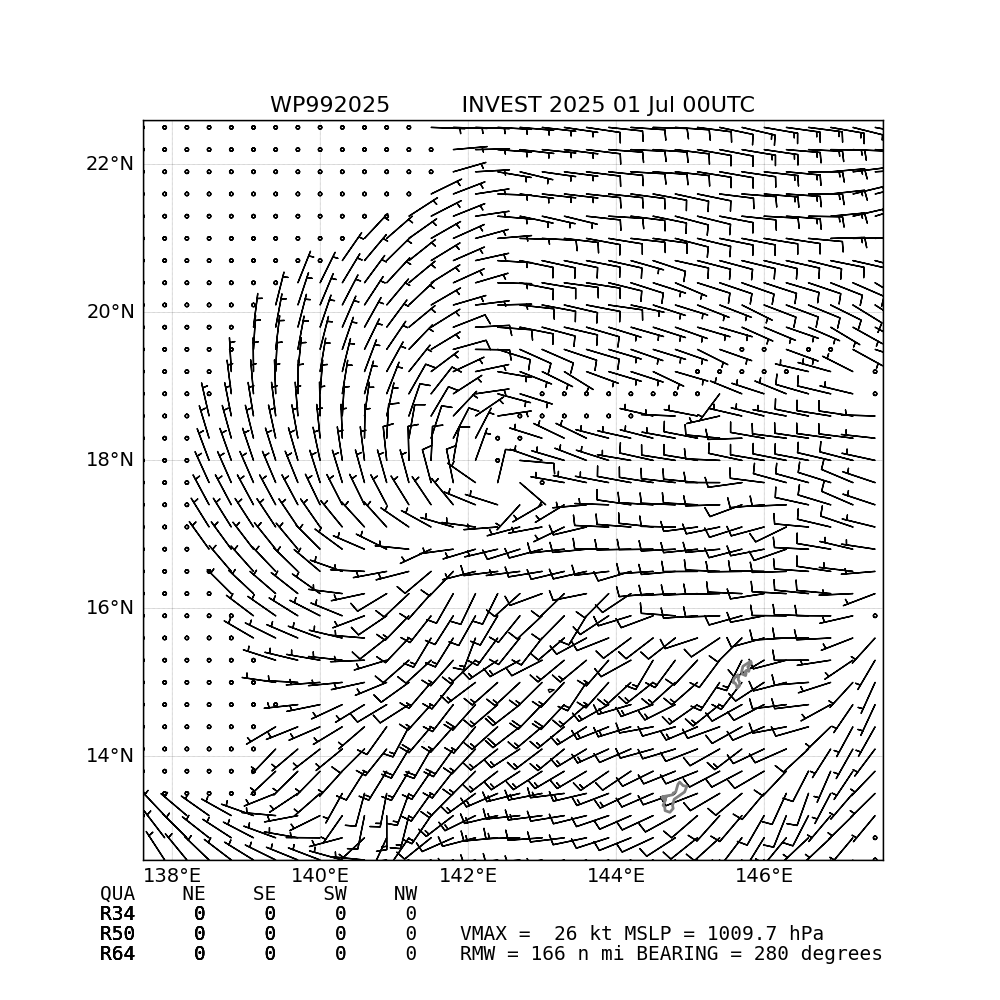 WP992025 INVEST 2025 01 Jul 00UTC

22°N
20°N
18°N
16°N
14°N

138°E 140°E 142°E 144°E 146°E

| QUA | NE | SE | SW | NW |
|---|---|---|---|---|
| R34 | 0 | 0 | 0 | 0 |
| R50 | 0 | 0 | 0 | 0 |
| R64 | 0 | 0 | 0 | 0 |

VMAX = 26 kt MSLP = 1009.7 hPa
RMW = 166 n mi BEARING = 280 degrees